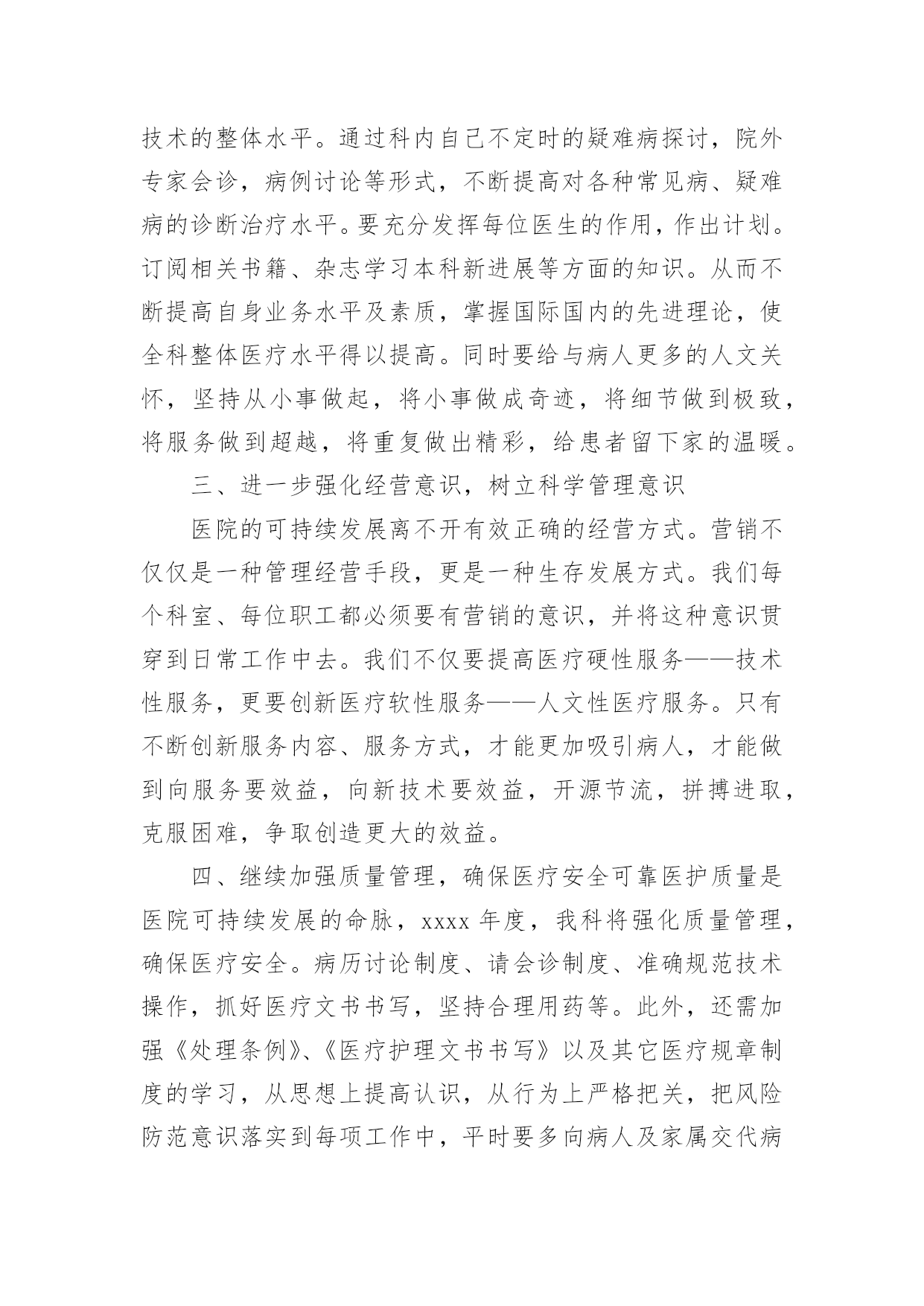 技术的整体水平。通过科内自己不定时的疑难病探讨，院外专家会诊，病例讨论等形式，不断提高对各种常见病、疑难病的诊断治疗水平。要充分发挥每位医生的作用，作出计划。订阅相关书籍、杂志学习本科新进展等方面的知识。从而不断提高自身业务水平及素质，掌握国际国内的先进理论，使全科整体医疗水平得以提高。同时要给与病人更多的人文关怀，坚持从小事做起，将小事做成奇迹，将细节做到极致，将服务做到超越，将重复做出精彩，给患者留下家的温暖。

三、进一步强化经营意识，树立科学管理意识

医院的可持续发展离不开有效正确的经营方式。营销不仅仅是一种管理经营手段，更是一种生存发展方式。我们每个科室、每位职工都必须要有营销的意识，并将这种意识贯穿到日常工作中去。我们不仅要提高医疗硬性服务——技术性服务，更要创新医疗软性服务——人文性医疗服务。只有不断创新服务内容、服务方式，才能更加吸引病人，才能做到向服务要效益，向新技术要效益，开源节流，拼搏进取，克服困难，争取创造更大的效益。

四、继续加强质量管理，确保医疗安全可靠医护质量是医院可持续发展的命脉，xxxx 年度，我科将强化质量管理，确保医疗安全。病历讨论制度、请会诊制度、准确规范技术操作，抓好医疗文书书写，坚持合理用药等。此外，还需加强《处理条例》、《医疗护理文书书写》以及其它医疗规章制度的学习，从思想上提高认识，从行为上严格把关，把风险防范意识落实到每项工作中，平时要多向病人及家属交代病